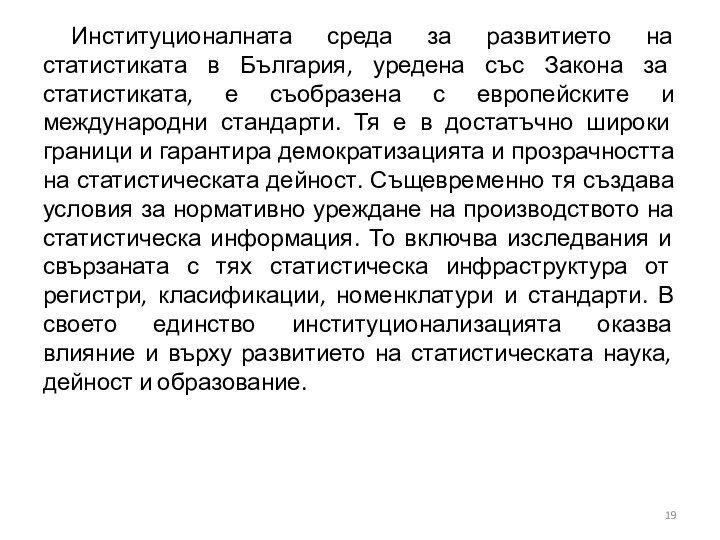 Институционалната среда за развитието на статистиката в България, уредена със Закона за статистиката, е съобразена с европейските и международни стандарти. Тя е в достатъчно широки граници и гарантира демократизацията и прозрачността на статистическата дейност. Същевременно тя създава условия за нормативно уреждане на производството на статистическа информация. То включва изследвания и свързаната с тях статистическа инфраструктура от регистри, класификации, номенклатури и стандарти. В своето единство институционализацията оказва влияние и върху развитието на статистическата наука, дейност и образование.

19